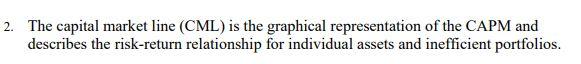 2. The capital market line (CML) is the graphical representation of the CAPM and describes the risk-return relationship for individual assets and inefficient portfolios.